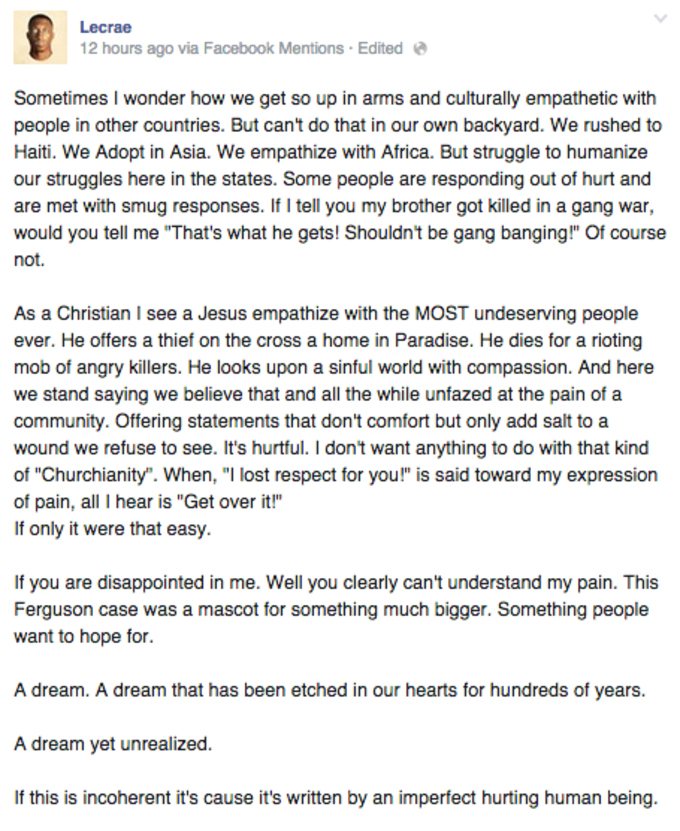 Lecrae
12 hours ago via Facebook Mentions · Edited

Sometimes I wonder how we get so up in arms and culturally empathetic with people in other countries. But can't do that in our own backyard. We rushed to Haiti. We Adopt in Asia. We empathize with Africa. But struggle to humanize our struggles here in the states. Some people are responding out of hurt and are met with smug responses. If I tell you my brother got killed in a gang war, would you tell me "That's what he gets! Shouldn't be gang banging!" Of course not.

As a Christian I see a Jesus empathize with the MOST undeserving people ever. He offers a thief on the cross a home in Paradise. He dies for a rioting mob of angry killers. He looks upon a sinful world with compassion. And here we stand saying we believe that and all the while unfazed at the pain of a community. Offering statements that don't comfort but only add salt to a wound we refuse to see. It's hurtful. I don't want anything to do with that kind of "Churchianity". When, "I lost respect for you!" is said toward my expression of pain, all I hear is "Get over it!"
If only it were that easy.

If you are disappointed in me. Well you clearly can't understand my pain. This Ferguson case was a mascot for something much bigger. Something people want to hope for.

A dream. A dream that has been etched in our hearts for hundreds of years.

A dream yet unrealized.

If this is incoherent it's cause it's written by an imperfect hurting human being.